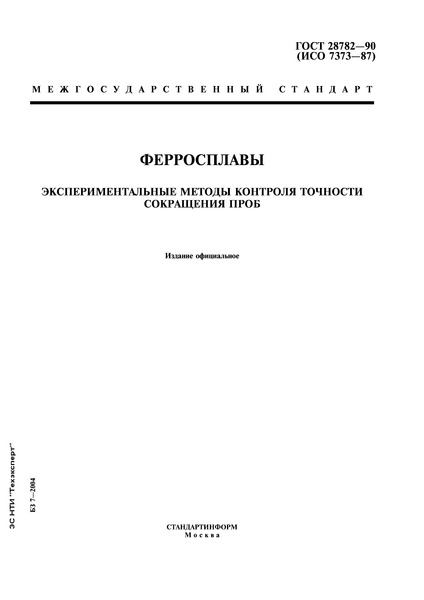 ГОСТ 28782—90
(ИСО 7373—87)

МЕЖГОСУДАРСТВЕННЫЙ СТАНДАРТ

ФЕРРОСПЛАВЫ

ЭКСПЕРИМЕНТАЛЬНЫЕ МЕТОДЫ КОНТРОЛЯ ТОЧНОСТИ СОКРАЩЕНИЯ ПРОБ

Издание официальное

ЭС НТИ "Техэксперт"

БЗ 7—2004

СТАНДАРТИНФОРМ
Москва